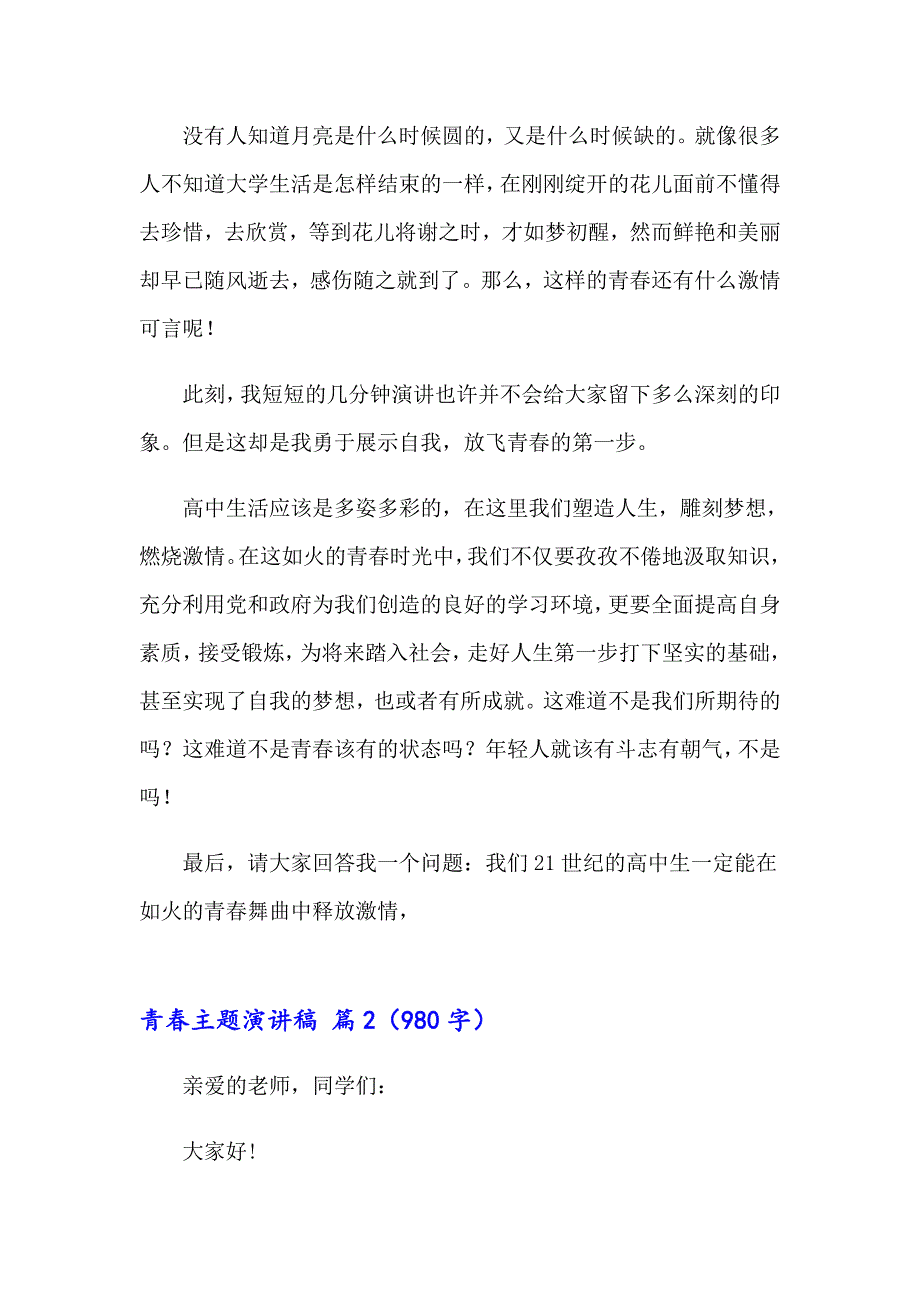 没有人知道月亮是什么时候圆的，又是什么时候缺的。就像很多人不知道大学生活是怎样结束的一样，在刚刚绽开的花儿面前不懂得去珍惜，去欣赏，等到花儿将谢之时，才如梦初醒，然而鲜艳和美丽却早已随风逝去，感伤随之就到了。那么，这样的青春还有什么激情可言呢！

此刻，我短短的几分钟演讲也许并不会给大家留下多么深刻的印象。但是这却是我勇于展示自我，放飞青春的第一步。

高中生活应该是多姿多彩的，在这里我们塑造人生，雕刻梦想，燃烧激情。在这如火的青春时光中，我们不仅要孜孜不倦地汲取知识，充分利用党和政府为我们创造的良好的学习环境，更要全面提高自身素质，接受锻炼，为将来踏入社会，走好人生第一步打下坚实的基础，甚至实现了自我的梦想，也或者有所成就。这难道不是我们所期待的吗？这难道不是青春该有的状态吗？年轻人就该有斗志有朝气，不是吗！

最后，请大家回答我一个问题：我们21世纪的高中生一定能在如火的青春舞曲中释放激情，

青春主题演讲稿 篇2（980字）

亲爱的老师，同学们：

大家好!